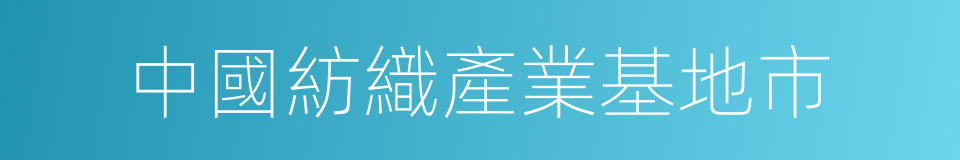 中國紡織產業基地市